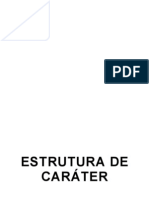 PDF

ESTRUTURA DE CARÁTER